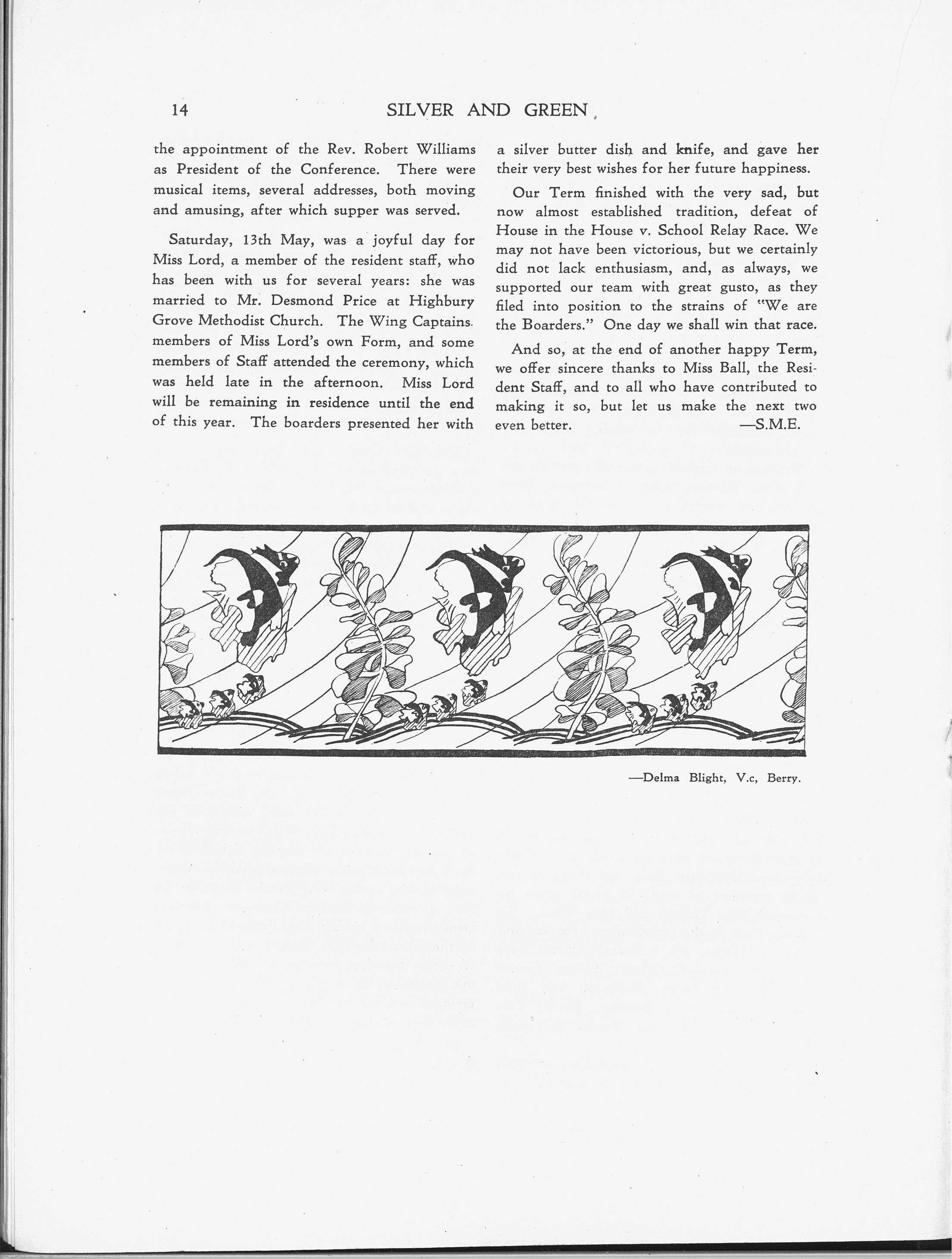 14 SILVER AND GREEN

the appointment of the Rev. Robert Williams as President of the Conference. There were musical items, several addresses, both moving and amusing, after which supper was served.

Saturday, 13th May, was a joyful day for Miss Lord, a member of the resident staff, who has been with us for several years: she was married to Mr. Desmond Price at Highbury Grove Methodist Church. The Wing Captains. members of Miss Lord's own Form, and some members of Staff attended the ceremony, which was held late in the afternoon. Miss Lord will be remaining in residence until the end of this year. The boarders presented her with a silver butter dish and knife, and gave her their very best wishes for her future happiness.

Our Term finished with the very sad, but now almost established tradition, defeat of House in the House v. School Relay Race. We may not have been victorious, but we certainly did not lack enthusiasm, and, as always, we supported our team with great gusto, as they filed into position to the strains of "We are the Boarders." One day we shall win that race.

And so, at the end of another happy Term, we offer sincere thanks to Miss Ball, the Resident Staff, and to all who have contributed to making it so, but let us make the next two even better. —S.M.E.

—Delma Blight, V.c, Berry.